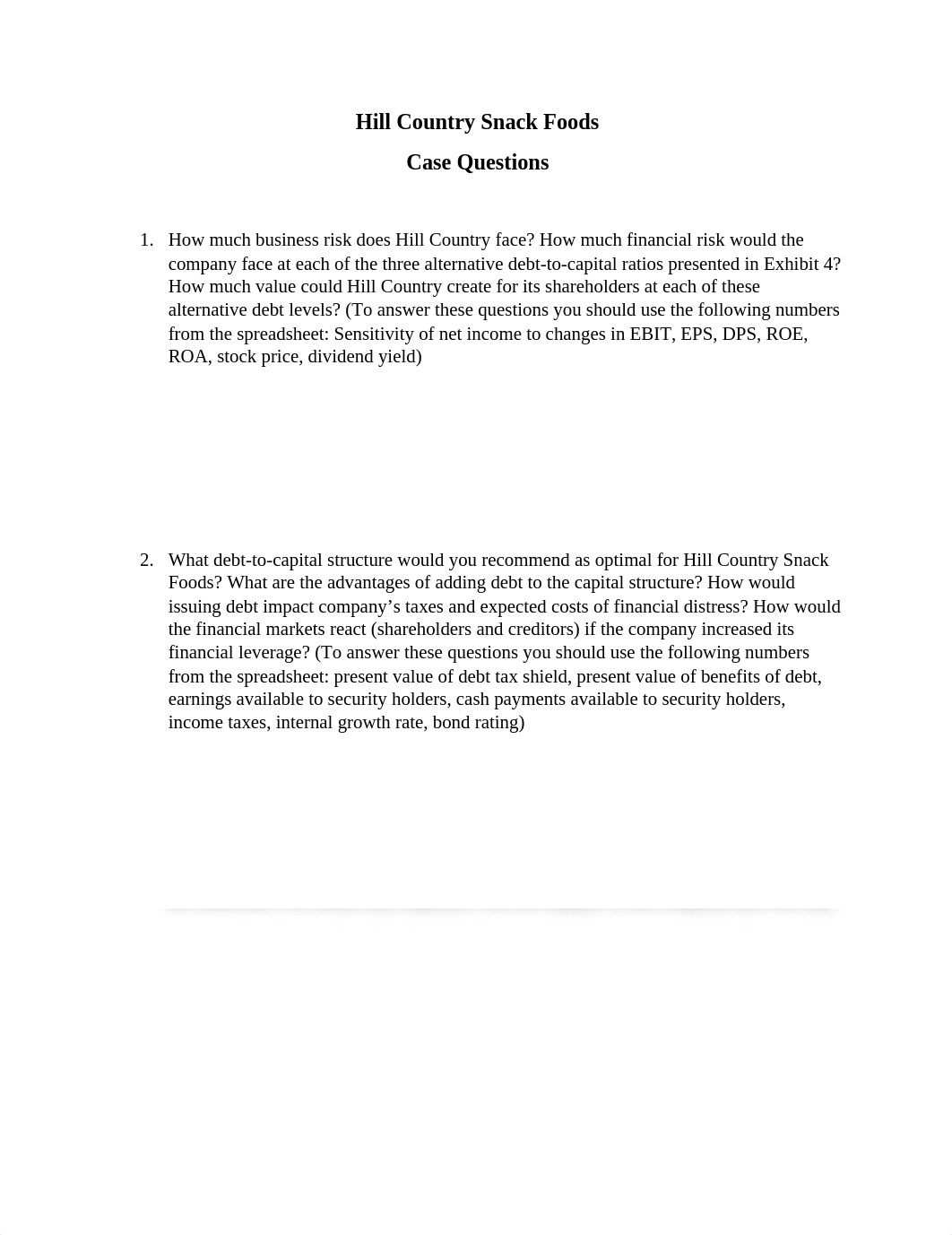 Hill Country Snack Foods

Case Questions

1. How much business risk does Hill Country face? How much financial risk would the company face at each of the three alternative debt-to-capital ratios presented in Exhibit 4? How much value could Hill Country create for its shareholders at each of these alternative debt levels? (To answer these questions you should use the following numbers from the spreadsheet: Sensitivity of net income to changes in EBIT, EPS, DPS, ROE, ROA, stock price, dividend yield)

2. What debt-to-capital structure would you recommend as optimal for Hill Country Snack Foods? What are the advantages of adding debt to the capital structure? How would issuing debt impact company's taxes and expected costs of financial distress? How would the financial markets react (shareholders and creditors) if the company increased its financial leverage? (To answer these questions you should use the following numbers from the spreadsheet: present value of debt tax shield, present value of benefits of debt, earnings available to security holders, cash payments available to security holders, income taxes, internal growth rate, bond rating)